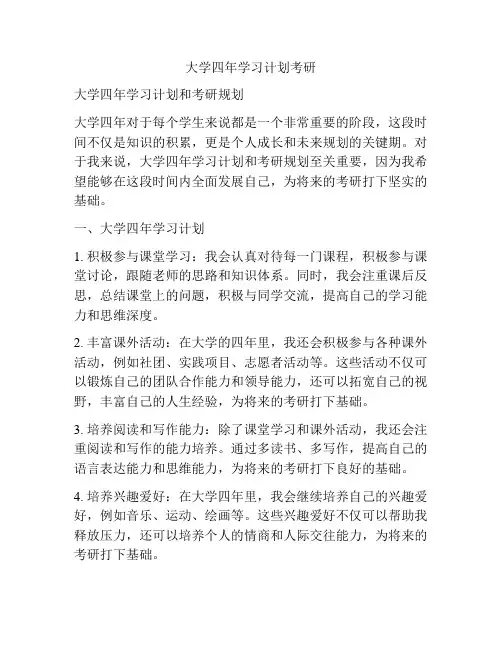 大学四年学习计划考研

大学四年学习计划和考研规划

大学四年对于每个学生来说都是一个非常重要的阶段，这段时间不仅是知识的积累，更是个人成长和未来规划的关键期。对于我来说，大学四年学习计划和考研规划至关重要，因为我希望能够在这段时间内全面发展自己，为将来的考研打下坚实的基础。

一、大学四年学习计划

1. 积极参与课堂学习：我会认真对待每一门课程，积极参与课堂讨论，跟随老师的思路和知识体系。同时，我会注重课后反思，总结课堂上的问题，积极与同学交流，提高自己的学习能力和思维深度。

2. 丰富课外活动：在大学的四年里，我还会积极参与各种课外活动，例如社团、实践项目、志愿者活动等。这些活动不仅可以锻炼自己的团队合作能力和领导能力，还可以拓宽自己的视野，丰富自己的人生经验，为将来的考研打下基础。

3. 培养阅读和写作能力：除了课堂学习和课外活动，我还会注重阅读和写作的能力培养。通过多读书、多写作，提高自己的语言表达能力和思维能力，为将来的考研打下良好的基础。

4. 培养兴趣爱好：在大学四年里，我会继续培养自己的兴趣爱好，例如音乐、运动、绘画等。这些兴趣爱好不仅可以帮助我释放压力，还可以培养个人的情商和人际交往能力，为将来的考研打下基础。